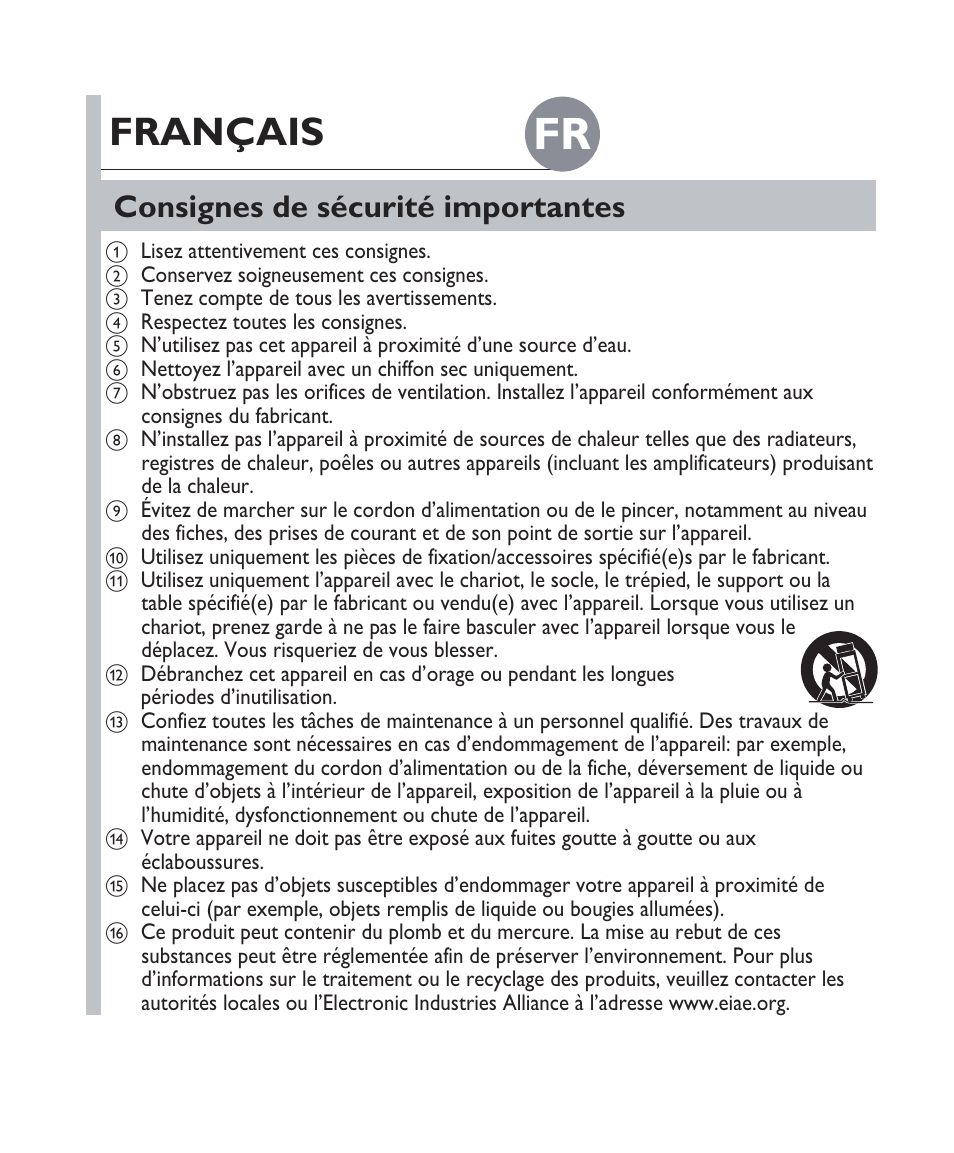 FRANÇAIS

FR

Consignes de sécurité importantes

① Lisez attentivement ces consignes.
② Conservez soigneusement ces consignes.
③ Tenez compte de tous les avertissements.
④ Respectez toutes les consignes.
⑤ N'utilisez pas cet appareil à proximité d'une source d'eau.
⑥ Nettoyez l'appareil avec un chiffon sec uniquement.
⑦ N'obstruez pas les orifices de ventilation. Installez l'appareil conformément aux consignes du fabricant.
⑧ N'installez pas l'appareil à proximité de sources de chaleur telles que des radiateurs, registres de chaleur, poêles ou autres appareils (incluant les amplificateurs) produisant de la chaleur.
⑨ Évitez de marcher sur le cordon d'alimentation ou de le pincer, notamment au niveau des fiches, des prises de courant et de son point de sortie sur l'appareil.
⑩ Utilisez uniquement les pièces de fixation/accessoires spécifié(e)s par le fabricant.
⑪ Utilisez uniquement l'appareil avec le chariot, le socle, le trépied, le support ou la table spécifié(e) par le fabricant ou vendu(e) avec l'appareil. Lorsque vous utilisez un chariot, prenez garde à ne pas le faire basculer avec l'appareil lorsque vous le déplacez. Vous risqueriez de vous blesser.
⑫ Débranchez cet appareil en cas d'orage ou pendant les longues périodes d'inutilisation.
⑬ Confiez toutes les tâches de maintenance à un personnel qualifié. Des travaux de maintenance sont nécessaires en cas d'endommagement de l'appareil: par exemple, endommagement du cordon d'alimentation ou de la fiche, déversement de liquide ou chute d'objets à l'intérieur de l'appareil, exposition de l'appareil à la pluie ou à l'humidité, dysfonctionnement ou chute de l'appareil.
⑭ Votre appareil ne doit pas être exposé aux fuites goutte à goutte ou aux éclaboussures.
⑮ Ne placez pas d'objets susceptibles d'endommager votre appareil à proximité de celui-ci (par exemple, objets remplis de liquide ou bougies allumées).
⑯ Ce produit peut contenir du plomb et du mercure. La mise au rebut de ces substances peut être réglementée afin de préserver l'environnement. Pour plus d'informations sur le traitement ou le recyclage des produits, veuillez contacter les autorités locales ou l'Electronic Industries Alliance à l'adresse www.eiae.org.